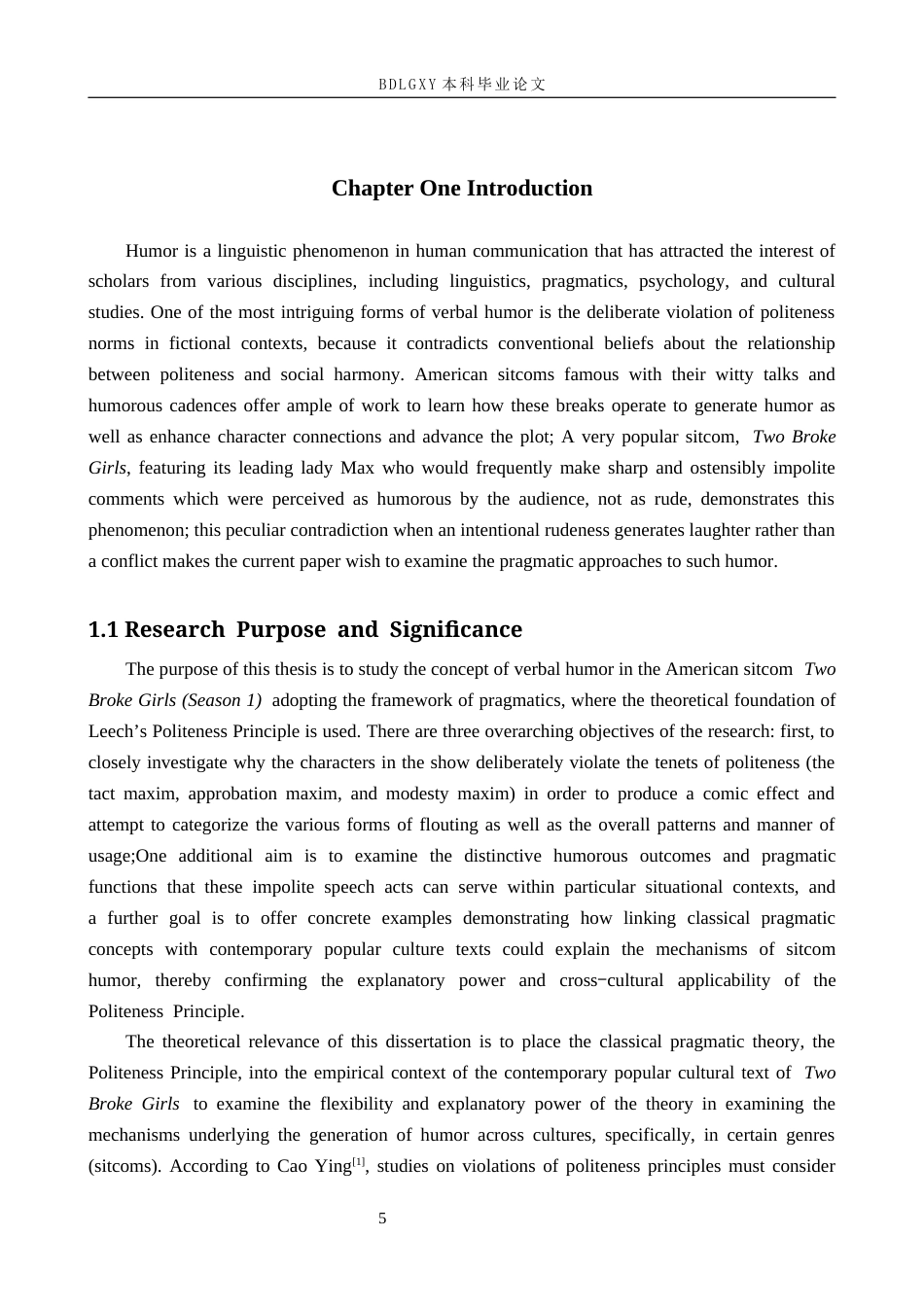 BDLGXY本科毕业论文

Chapter One Introduction

Humor is a linguistic phenomenon in human communication that has attracted the interest of scholars from various disciplines, including linguistics, pragmatics, psychology, and cultural studies. One of the most intriguing forms of verbal humor is the deliberate violation of politeness norms in fictional contexts, because it contradicts conventional beliefs about the relationship between politeness and social harmony. American sitcoms famous with their witty talks and humorous cadences offer ample of work to learn how these breaks operate to generate humor as well as enhance character connections and advance the plot; A very popular sitcom, Two Broke Girls, featuring its leading lady Max who would frequently make sharp and ostensibly impolite comments which were perceived as humorous by the audience, not as rude, demonstrates this phenomenon; this peculiar contradiction when an intentional rudeness generates laughter rather than a conflict makes the current paper wish to examine the pragmatic approaches to such humor.

1.1 Research Purpose and Significance

The purpose of this thesis is to study the concept of verbal humor in the American sitcom Two Broke Girls (Season 1) adopting the framework of pragmatics, where the theoretical foundation of Leech's Politeness Principle is used. There are three overarching objectives of the research: first, to closely investigate why the characters in the show deliberately violate the tenets of politeness (the tact maxim, approbation maxim, and modesty maxim) in order to produce a comic effect and attempt to categorize the various forms of flouting as well as the overall patterns and manner of usage;One additional aim is to examine the distinctive humorous outcomes and pragmatic functions that these impolite speech acts can serve within particular situational contexts, and a further goal is to offer concrete examples demonstrating how linking classical pragmatic concepts with contemporary popular culture texts could explain the mechanisms of sitcom humor, thereby confirming the explanatory power and cross-cultural applicability of the Politeness Principle.

The theoretical relevance of this dissertation is to place the classical pragmatic theory, the Politeness Principle, into the empirical context of the contemporary popular cultural text of Two Broke Girls to examine the flexibility and explanatory power of the theory in examining the mechanisms underlying the generation of humor across cultures, specifically, in certain genres (sitcoms). According to Cao Ying$^{[1]}$, studies on violations of politeness principles must consider

5